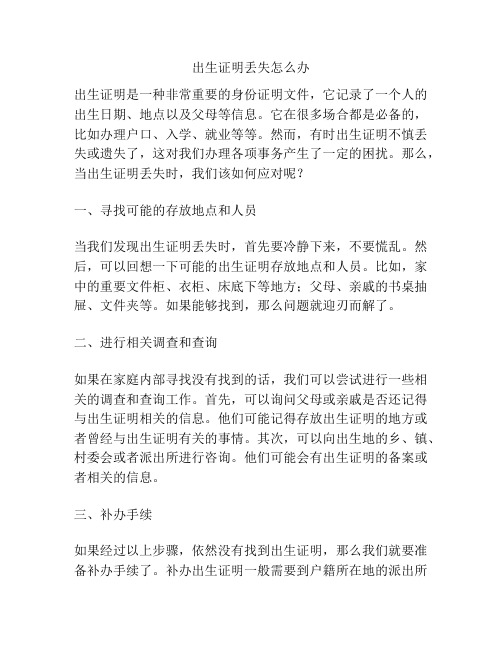 出生证明丢失怎么办

出生证明是一种非常重要的身份证明文件，它记录了一个人的出生日期、地点以及父母等信息。它在很多场合都是必备的，比如办理户口、入学、就业等等。然而，有时出生证明不慎丢失或遗失了，这对我们办理各项事务产生了一定的困扰。那么，当出生证明丢失时，我们该如何应对呢？

一、寻找可能的存放地点和人员

当我们发现出生证明丢失时，首先要冷静下来，不要慌乱。然后，可以回想一下可能的出生证明存放地点和人员。比如，家中的重要文件柜、衣柜、床底下等地方；父母、亲戚的书桌抽屉、文件夹等。如果能够找到，那么问题就迎刃而解了。

二、进行相关调查和查询

如果在家庭内部寻找没有找到的话，我们可以尝试进行一些相关的调查和查询工作。首先，可以询问父母或亲戚是否还记得与出生证明相关的信息。他们可能记得存放出生证明的地方或者曾经与出生证明有关的事情。其次，可以向出生地的乡、镇、村委会或者派出所进行咨询。他们可能会有出生证明的备案或者相关的信息。

三、补办手续

如果经过以上步骤，依然没有找到出生证明，那么我们就要准备补办手续了。补办出生证明一般需要到户籍所在地的派出所